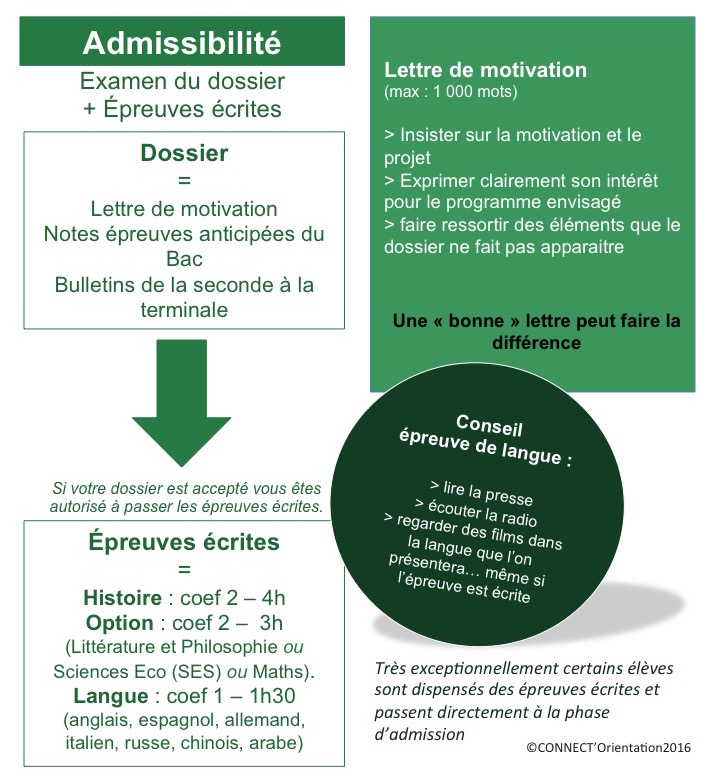 Admissibilité

Examen du dossier
+ Épreuves écrites

Dossier
=
Lettre de motivation
Notes épreuves anticipées du Bac
Bulletins de la seconde à la terminale

Si votre dossier est accepté vous êtes autorisé à passer les épreuves écrites.

Épreuves écrites
=
Histoire : coef 2 – 4h
Option : coef 2 – 3h
(Littérature et Philosophie ou Sciences Eco (SES) ou Maths).
Langue : coef 1 – 1h30
(anglais, espagnol, allemand, italien, russe, chinois, arabe)

Lettre de motivation
(max : 1 000 mots)

> Insister sur la motivation et le projet
> Exprimer clairement son intérêt pour le programme envisagé
> faire ressortir des éléments que le dossier ne fait pas apparaitre

Une « bonne » lettre peut faire la différence

Conseil
épreuve de langue :

> lire la presse
> écouter la radio
> regarder des films dans la langue que l'on présentera… même si l'épreuve est écrite

Très exceptionnellement certains élèves sont dispensés des épreuves écrites et passent directement à la phase d'admission

©CONNECT'Orientation2016